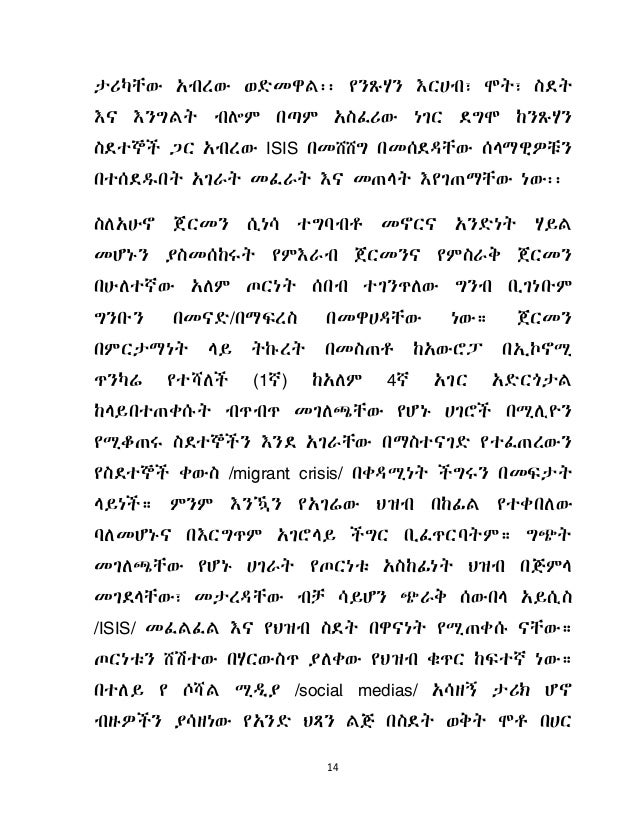 ታሪካቸው አብረው ወድመዋል፡፡ የንጹሃን እርሀብ፣ ሞት፣ ስደት እና እንግልት ብሎም በጣም አስፈሪው ነገር ደግሞ ከንጹሃን ስደተኞች ጋር አብረው ISIS በመሸሸግ በመሰደዳቸው ሰላማዊዎቹን በተሰደዱበት አገራት መፈራት እና መጠላት እየገጠማቸው ነው፡፡

ስለአሁኖ ጀርመን ሲነሳ ተግባብቶ መኖርና አንድነት ሃይል መሆኑን ያስመሰከሩት የምእራብ ጀርመንና የምስራቅ ጀርመን በሁለተኛው አለም ጦርነት ሰበብ ተገንጥለው ግንብ ቢገነቡም ግንቡን በመናድ/በማፍረስ በመዋሀዳቸው ነው። ጀርመን በምርታማነት ላይ ትኩረት በመስጠቶ ከአውሮፓ በኢኮኖሚ ጥንካሬ የተሻለች (1ኛ) ከአለም 4ኛ አገር አድርጎታል ከላይበተጠቀሱት ብጥብጥ መገለጫቸው የሆኑ ሀገሮች በሚሊዮን የሚቆጠሩ ስደተኞችን እንደ አገራቸው በማስተናገድ የተፈጠረውን የስደተኞች ቀውስ /migrant crisis/ በቀዳሚነት ችግሩን በመፍታት ላይነች። ምንም እንኳን የአገሬው ህዝብ በከፊል የተቀበለው ባለመሆኑና በእርግጥም አገሮላይ ችግር ቢፈጥርባትም። ግጭት መገለጫቸው የሆኑ ሀገራት የጦርነቱ አስከፊነት ህዝብ በጅምላ መገደላቸው፣ መታረዳቸው ብቻ ሳይሆን ጭራቅ ሰውበላ አይሲስ /ISIS/ መፈልፈል እና የህዝብ ስደት በዋናነት የሚጠቀሱ ናቸው። ጦርነቱን ሸሽተው በሃርውስጥ ያለቀው የህዝብ ቁጥር ከፍተኛ ነው። በተለይ የ ሶሻል ሚዲያ /social medias/ አሳዘኝ ታሪክ ሆኖ ብዙዎችን ያሳዘነው የአንድ ህጻን ልጅ በስደት ወቅት ሞቶ በሀር

14